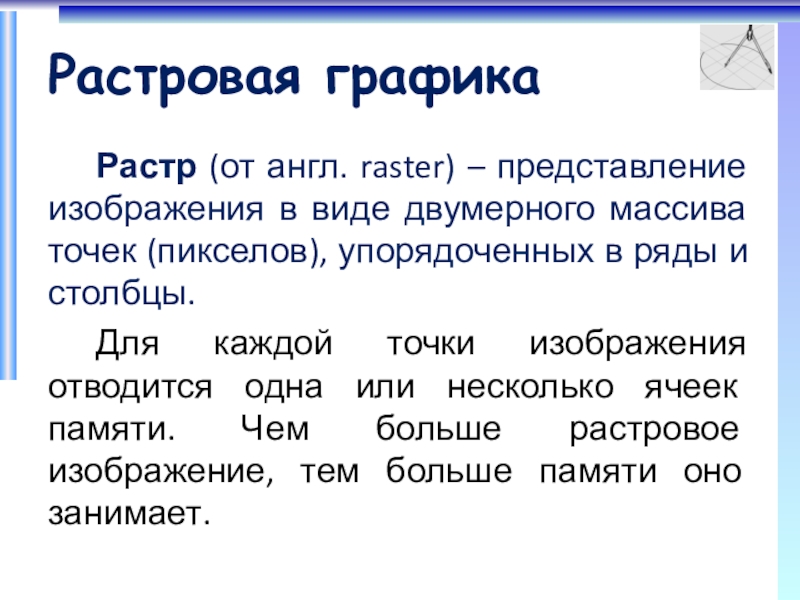 Растровая графика

Растр (от англ. raster) – представление изображения в виде двумерного массива точек (пикселов), упорядоченных в ряды и столбцы.

Для каждой точки изображения отводится одна или несколько ячеек памяти. Чем больше растровое изображение, тем больше памяти оно занимает.